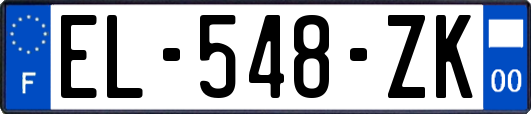 F
EL-548-ZK
00